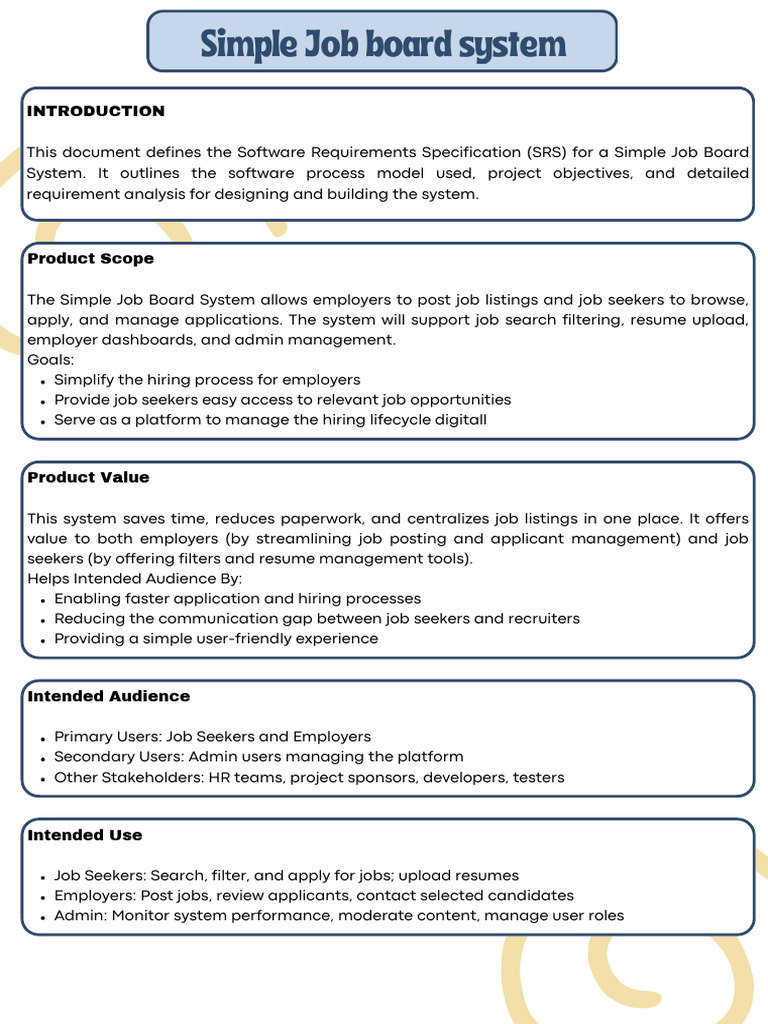 Simple Job board system

INTRODUCTION

This document defines the Software Requirements Specification (SRS) for a Simple Job Board System. It outlines the software process model used, project objectives, and detailed requirement analysis for designing and building the system.

Product Scope

The Simple Job Board System allows employers to post job listings and job seekers to browse, apply, and manage applications. The system will support job search filtering, resume upload, employer dashboards, and admin management.
Goals:
- Simplify the hiring process for employers
- Provide job seekers easy access to relevant job opportunities
- Serve as a platform to manage the hiring lifecycle digitall

Product Value

This system saves time, reduces paperwork, and centralizes job listings in one place. It offers value to both employers (by streamlining job posting and applicant management) and job seekers (by offering filters and resume management tools).
Helps Intended Audience By:
- Enabling faster application and hiring processes
- Reducing the communication gap between job seekers and recruiters
- Providing a simple user-friendly experience

Intended Audience

- Primary Users: Job Seekers and Employers
- Secondary Users: Admin users managing the platform
- Other Stakeholders: HR teams, project sponsors, developers, testers

Intended Use

- Job Seekers: Search, filter, and apply for jobs; upload resumes
- Employers: Post jobs, review applicants, contact selected candidates
- Admin: Monitor system performance, moderate content, manage user roles